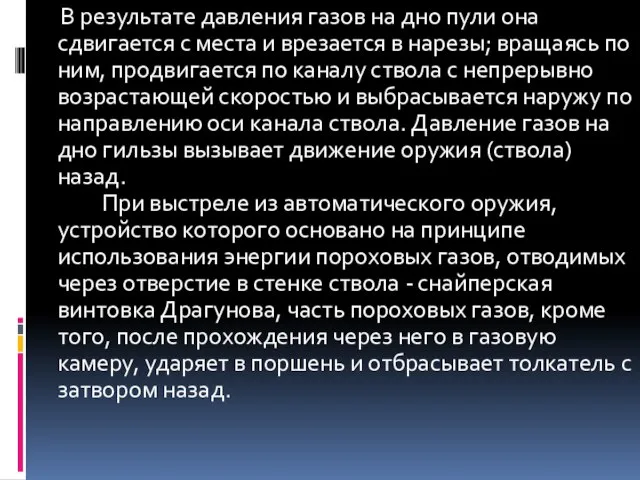 В результате давления газов на дно пули она сдвигается с места и врезается в нарезы; вращаясь по ним, продвигается по каналу ствола с непрерывно возрастающей скоростью и выбрасывается наружу по направлению оси канала ствола. Давление газов на дно гильзы вызывает движение оружия (ствола) назад.

При выстреле из автоматического оружия, устройство которого основано на принципе использования энергии пороховых газов, отводимых через отверстие в стенке ствола - снайперская винтовка Драгунова, часть пороховых газов, кроме того, после прохождения через него в газовую камеру, ударяет в поршень и отбрасывает толкатель с затвором назад.